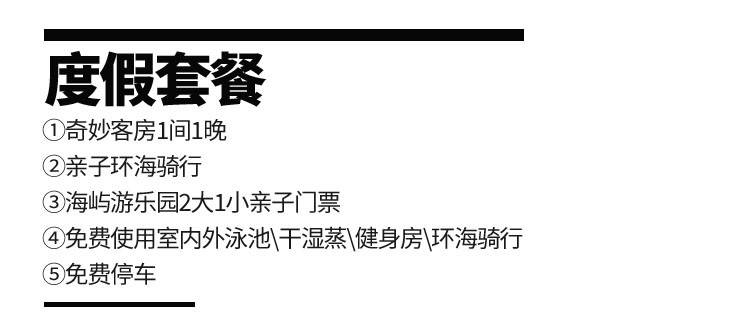 度假套餐

①奇妙客房1间1晚

②亲子环海骑行

③海屿游乐园2大1小亲子门票

④免费使用室内外泳池\干湿蒸\健身房\环海骑行

⑤免费停车